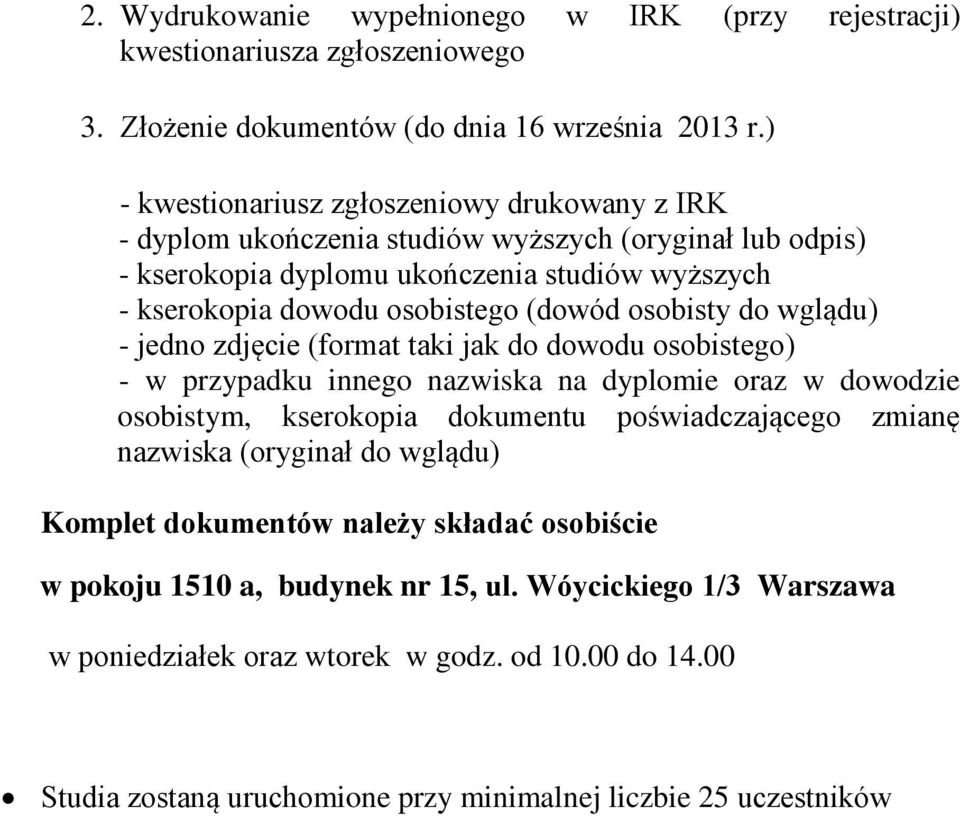 2. Wydrukowanie wypełnionego w IRK (przy rejestracji) kwestionariusza zgłoszeniowego

3. Złożenie dokumentów (do dnia 16 września 2013 r.)

- kwestionariusz zgłoszeniowy drukowany z IRK
- dyplom ukończenia studiów wyższych (oryginał lub odpis)
- kserokopia dyplomu ukończenia studiów wyższych
- kserokopia dowodu osobistego (dowód osobisty do wglądu)
- jedno zdjęcie (format taki jak do dowodu osobistego)
- w przypadku innego nazwiska na dyplomie oraz w dowodzie osobistym, kserokopia dokumentu poświadczającego zmianę nazwiska (oryginał do wglądu)

Komplet dokumentów należy składać osobiście

w pokoju 1510 a, budynek nr 15, ul. Wóycickiego 1/3 Warszawa

w poniedziałek oraz wtorek w godz. od 10.00 do 14.00

• Studia zostaną uruchomione przy minimalnej liczbie 25 uczestników